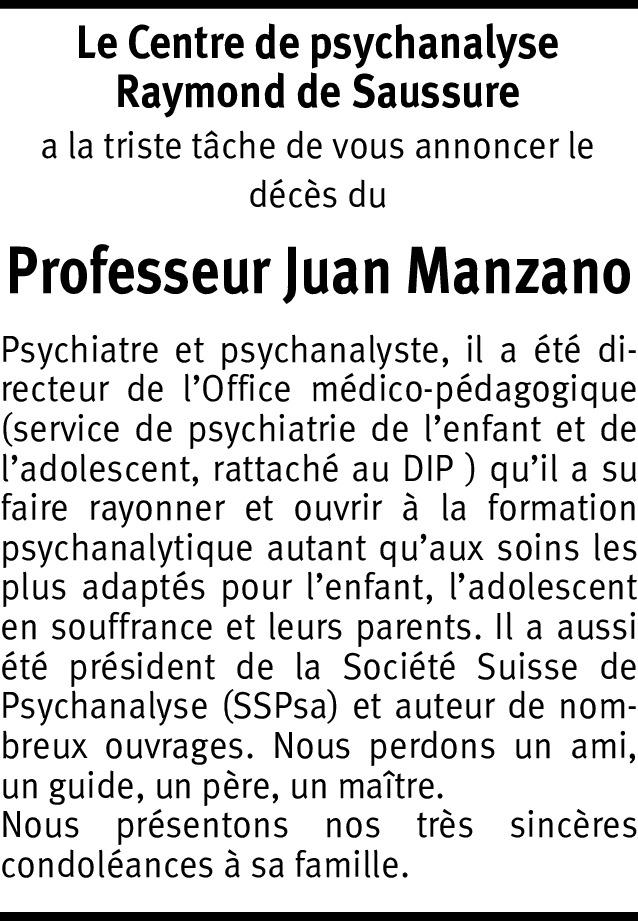 Le Centre de psychanalyse
Raymond de Saussure

a la triste tâche de vous annoncer le décès du

Professeur Juan Manzano

Psychiatre et psychanalyste, il a été directeur de l'Office médico-pédagogique (service de psychiatrie de l'enfant et de l'adolescent, rattaché au DIP ) qu'il a su faire rayonner et ouvrir à la formation psychanalytique autant qu'aux soins les plus adaptés pour l'enfant, l'adolescent en souffrance et leurs parents. Il a aussi été président de la Société Suisse de Psychanalyse (SSPsa) et auteur de nombreux ouvrages. Nous perdons un ami, un guide, un père, un maître.

Nous présentons nos très sincères condoléances à sa famille.